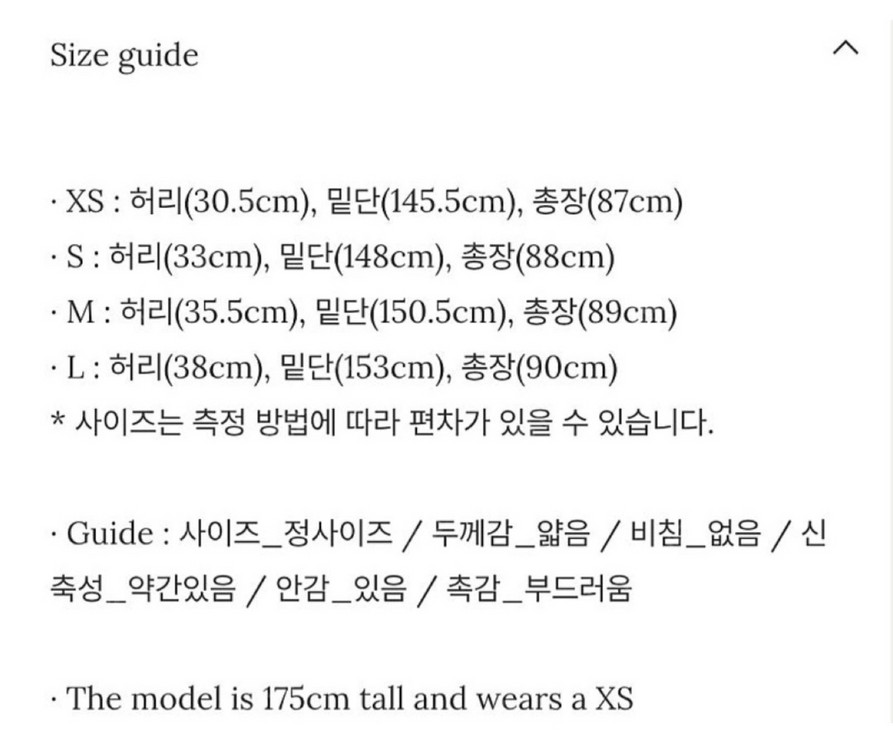 Size guide

· XS : 허리(30.5cm), 밑단(145.5cm), 총장(87cm)
· S : 허리(33cm), 밑단(148cm), 총장(88cm)
· M : 허리(35.5cm), 밑단(150.5cm), 총장(89cm)
· L : 허리(38cm), 밑단(153cm), 총장(90cm)
* 사이즈는 측정 방법에 따라 편차가 있을 수 있습니다.

· Guide : 사이즈_정사이즈 / 두께감_얇음 / 비침_없음 / 신축성_약간있음 / 안감_있음 / 촉감_부드러움

· The model is 175cm tall and wears a XS